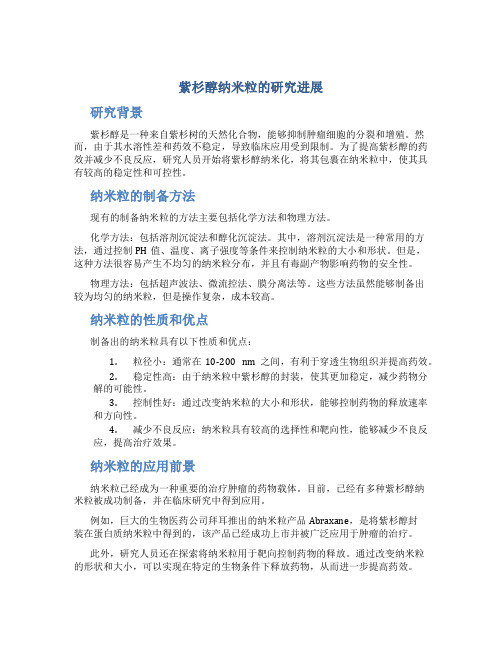 紫杉醇纳米粒的研究进展

研究背景

紫杉醇是一种来自紫杉树的天然化合物，能够抑制肿瘤细胞的分裂和增殖。然而，由于其水溶性差和药效不稳定，导致临床应用受到限制。为了提高紫杉醇的药效并减少不良反应，研究人员开始将紫杉醇纳米化，将其包裹在纳米粒中，使其具有较高的稳定性和可控性。

纳米粒的制备方法

现有的制备纳米粒的方法主要包括化学方法和物理方法。

化学方法：包括溶剂沉淀法和醇化沉淀法。其中，溶剂沉淀法是一种常用的方法，通过控制 PH 值、温度、离子强度等条件来控制纳米粒的大小和形状。但是，这种方法很容易产生不均匀的纳米粒分布，并且有毒副产物影响药物的安全性。

物理方法：包括超声波法、微流控法、膜分离法等。这些方法虽然能够制备出较为均匀的纳米粒，但是操作复杂，成本较高。

纳米粒的性质和优点

制备出的纳米粒具有以下性质和优点：

1. 粒径小：通常在 10-200 nm 之间，有利于穿透生物组织并提高药效。
2. 稳定性高：由于纳米粒中紫杉醇的封装，使其更加稳定，减少药物分解的可能性。
3. 控制性好：通过改变纳米粒的大小和形状，能够控制药物的释放速率和方向性。
4. 减少不良反应：纳米粒具有较高的选择性和靶向性，能够减少不良反应，提高治疗效果。

纳米粒的应用前景

纳米粒已经成为一种重要的治疗肿瘤的药物载体。目前，已经有多种紫杉醇纳米粒被成功制备，并在临床研究中得到应用。

例如，巨大的生物医药公司拜耳推出的纳米粒产品 Abraxane，是将紫杉醇封装在蛋白质纳米粒中得到的，该产品已经成功上市并被广泛应用于肿瘤的治疗。

此外，研究人员还在探索将纳米粒用于靶向控制药物的释放。通过改变纳米粒的形状和大小，可以实现在特定的生物条件下释放药物，从而进一步提高药效。